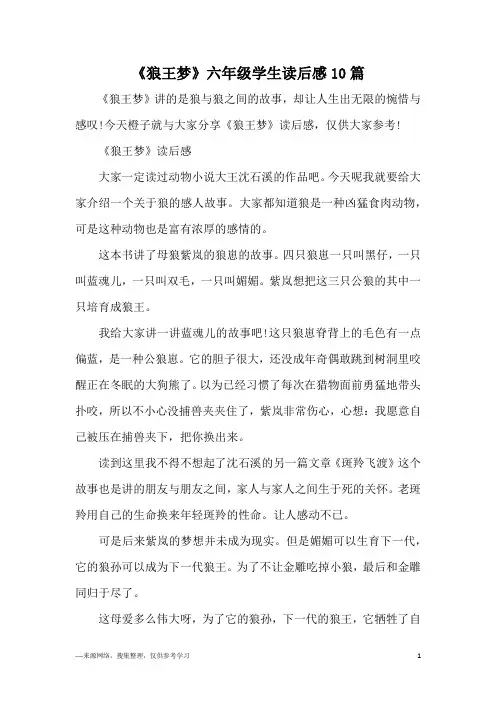 《狼王梦》六年级学生读后感10篇

《狼王梦》讲的是狼与狼之间的故事，却让人生出无限的惋惜与感叹!今天橙子就与大家分享《狼王梦》读后感，仅供大家参考!

《狼王梦》读后感

大家一定读过动物小说大王沈石溪的作品吧。今天呢我就要给大家介绍一个关于狼的感人故事。大家都知道狼是一种凶猛食肉动物，可是这种动物也是富有浓厚的感情的。

这本书讲了母狼紫岚的狼崽的故事。四只狼崽一只叫黑仔，一只叫蓝魂儿，一只叫双毛，一只叫媚媚。紫岚想把这三只公狼的其中一只培育成狼王。

我给大家讲一讲蓝魂儿的故事吧!这只狼崽脊背上的毛色有一点偏蓝，是一种公狼崽。它的胆子很大，还没成年奇偶敢跳到树洞里咬醒正在冬眠的大狗熊了。以为已经习惯了每次在猎物面前勇猛地带头扑咬，所以不小心没捕兽夹夹住了，紫岚非常伤心，心想：我愿意自己被压在捕兽夹下，把你换出来。

读到这里我不得不想起了沈石溪的另一篇文章《斑羚飞渡》这个故事也是讲的朋友与朋友之间，家人与家人之间生于死的关怀。老斑羚用自己的生命换来年轻斑羚的性命。让人感动不已。

可是后来紫岚的梦想并未成为现实。但是媚媚可以生育下一代，它的狼孙可以成为下一代狼王。为了不让金雕吃掉小狼，最后和金雕同归于尽了。

这母爱多么伟大呀，为了它的狼孙，下一代的狼王，它牺牲了自

—来源网络，搜集整理，仅供参考学习

1